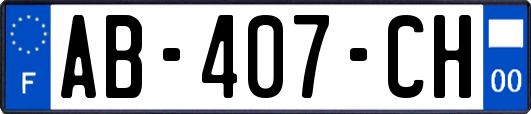 F
AB-407-CH
00